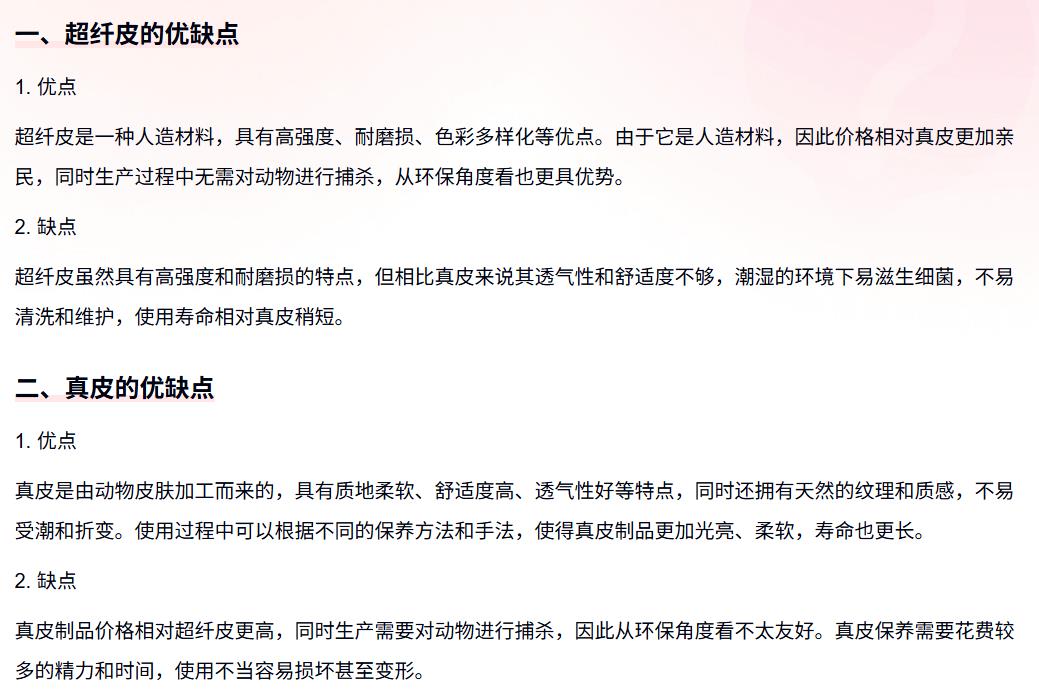 一、超纤皮的优缺点

1. 优点

超纤皮是一种人造材料，具有高强度、耐磨损、色彩多样化等优点。由于它是人造材料，因此价格相对真皮更加亲民，同时生产过程中无需对动物进行捕杀，从环保角度看也更具优势。

2. 缺点

超纤皮虽然具有高强度和耐磨损的特点，但相比真皮来说其透气性和舒适度不够，潮湿的环境下易滋生细菌，不易清洗和维护，使用寿命相对真皮稍短。

二、真皮的优缺点

1. 优点

真皮是由动物皮肤加工而来的，具有质地柔软、舒适度高、透气性好等特点，同时还拥有天然的纹理和质感，不易受潮和折变。使用过程中可以根据不同的保养方法和手法，使得真皮制品更加光亮、柔软，寿命也更长。

2. 缺点

真皮制品价格相对超纤皮更高，同时生产需要对动物进行捕杀，因此从环保角度看不太友好。真皮保养需要花费较多的精力和时间，使用不当容易损坏甚至变形。